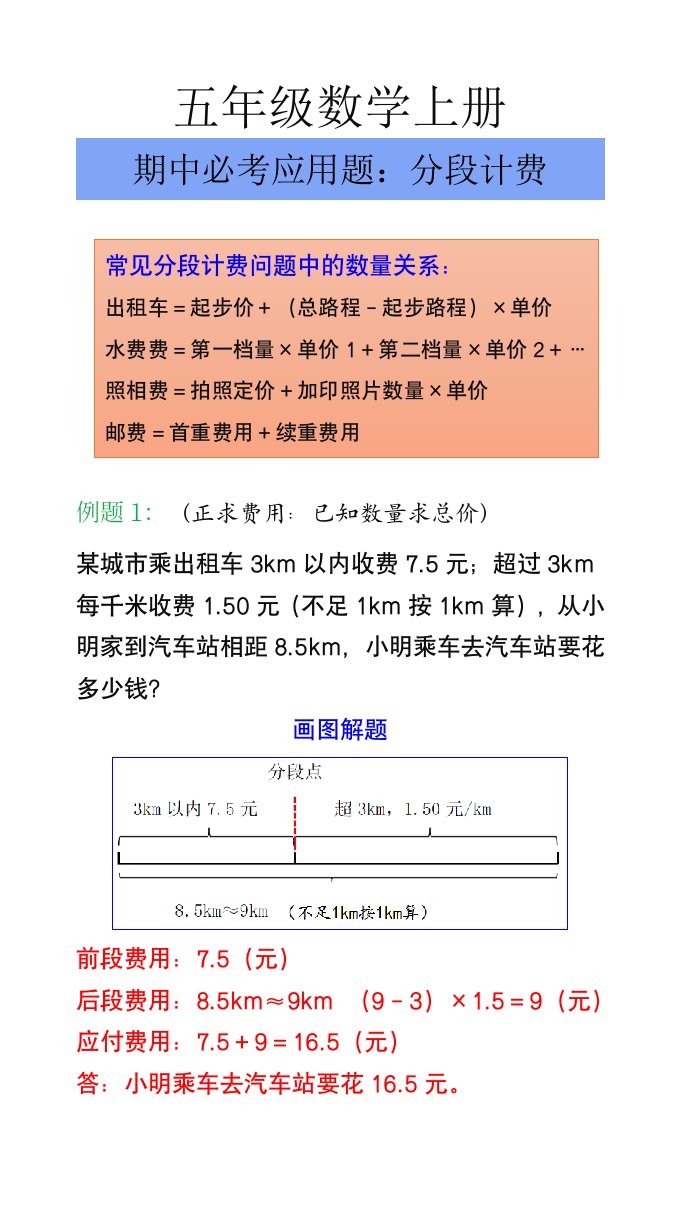 五年级数学上册

期中必考应用题：分段计费

常见分段计费问题中的数量关系：
出租车＝起步价＋（总路程－起步路程）×单价
水费费＝第一档量×单价1＋第二档量×单价2＋…
照相费＝拍照定价＋加印照片数量×单价
邮费＝首重费用＋续重费用

例题1：（正求费用：已知数量求总价）

某城市乘出租车3km以内收费7.5元；超过3km每千米收费1.50元（不足1km按1km算），从小明家到汽车站相距8.5km，小明乘车去汽车站要花多少钱？

画图解题

分段点
3km以内7.5元
超3km，1.50元/km
8.5km≈9km （不足1km按1km算）

前段费用：7.5（元）
后段费用：8.5km≈9km （9－3）×1.5＝9（元）
应付费用：7.5＋9＝16.5（元）
答：小明乘车去汽车站要花16.5元。